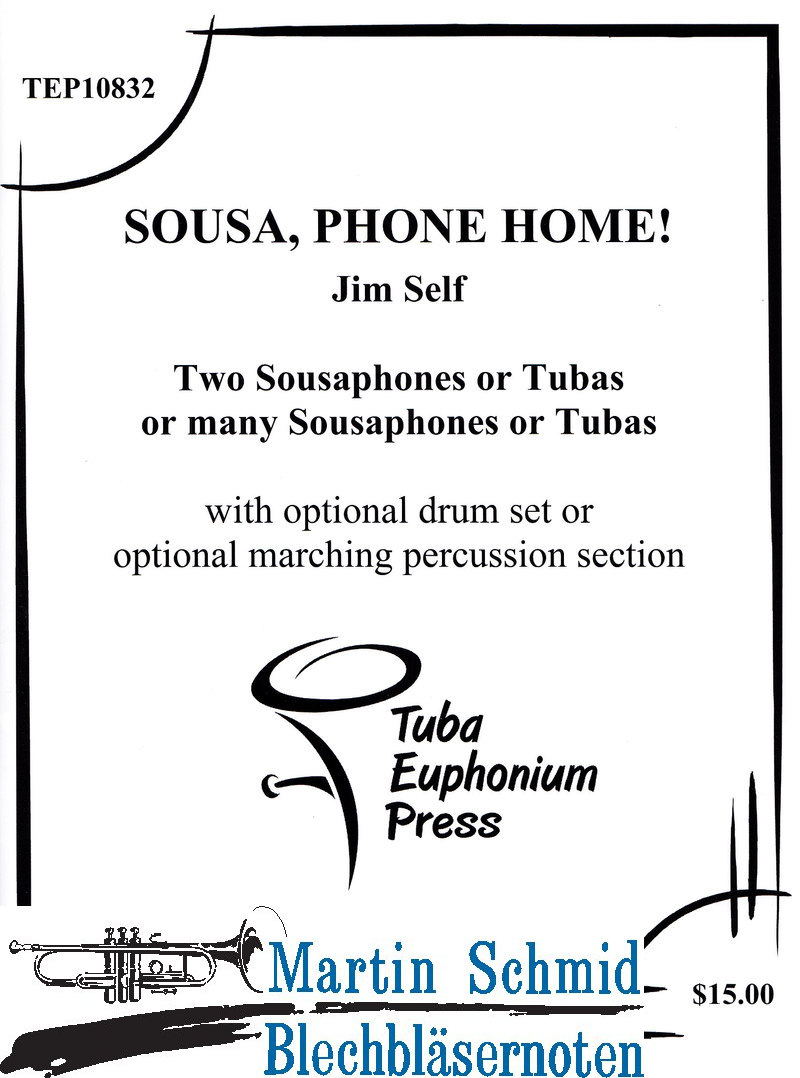 TEP10832

SOUSA, PHONE HOME!

Jim Self

Two Sousaphones or Tubas
or many Sousaphones or Tubas

with optional drum set or
optional marching percussion section

Tuba
Euphonium
Press

Martin Schmid
Blechbläsernoten

$15.00